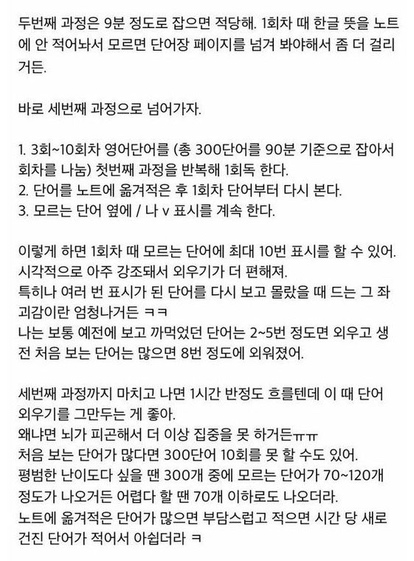 두번째 과정은 9분 정도로 잡으면 적당해. 1회차 때 한글 뜻을 노트에 안 적어놔서 모르면 단어장 페이지를 넘겨 봐야해서 좀 더 걸리거든.

바로 세번째 과정으로 넘어가자.

1. 3회~10회차 영어단어를 (총 300단어를 90분 기준으로 잡아서 회차를 나눔) 첫번째 과정을 반복해 1회독 한다.
2. 단어를 노트에 옮겨적은 후 1회차 단어부터 다시 본다.
3. 모르는 단어 옆에 / 나 v 표시를 계속 한다.

이렇게 하면 1회차 때 모르는 단어에 최대 10번 표시를 할 수 있어.
시각적으로 아주 강조돼서 외우기가 더 편해져.
특히나 여러 번 표시가 된 단어를 다시 보고 몰랐을 때 드는 그 좌괴감이란 엄청나거든 ㅋㅋ
나는 보통 예전에 보고 까먹었던 단어는 2~5번 정도면 외우고 생전 처음 보는 단어는 많으면 8번 정도에 외워졌어.

세번째 과정까지 마치고 나면 1시간 반정도 흐를텐데 이 때 단어 외우기를 그만두는 게 좋아.
왜냐면 뇌가 피곤해서 더 이상 집중을 못 하거든ㅠㅠ
처음 보는 단어가 많다면 300단어 10회를 못 할 수도 있어.
평범한 난이도다 싶을 땐 300개 중에 모르는 단어가 70~120개 정도가 나오거든 어렵다 할 땐 70개 이하로도 나오더라.
노트에 옮겨적은 단어가 많으면 부담스럽고 적으면 시간 당 새로 건진 단어가 적어서 아쉽더라 ㅋ